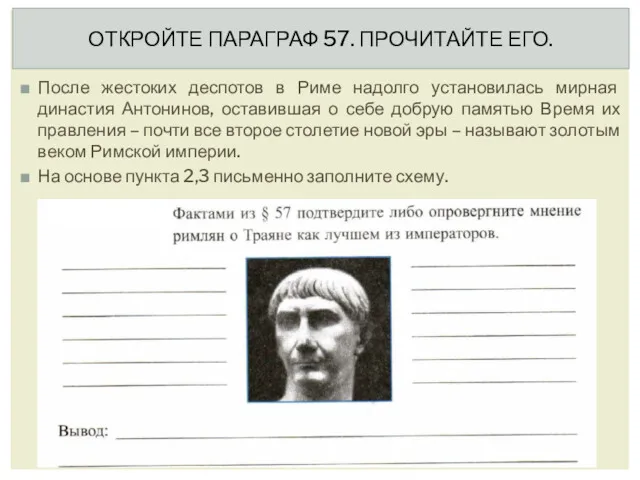 ОТКРОЙТЕ ПАРАГРАФ 57. ПРОЧИТАЙТЕ ЕГО.

После жестоких деспотов в Риме надолго установилась мирная династия Антонинов, оставившая о себе добрую памятью Время их правления – почти все второе столетие новой эры – называют золотым веком Римской империи.

На основе пункта 2,3 письменно заполните схему.

Фактами из § 57 подтвердите либо опровергните мнение римлян о Траяне как лучшем из императоров.

Вывод: